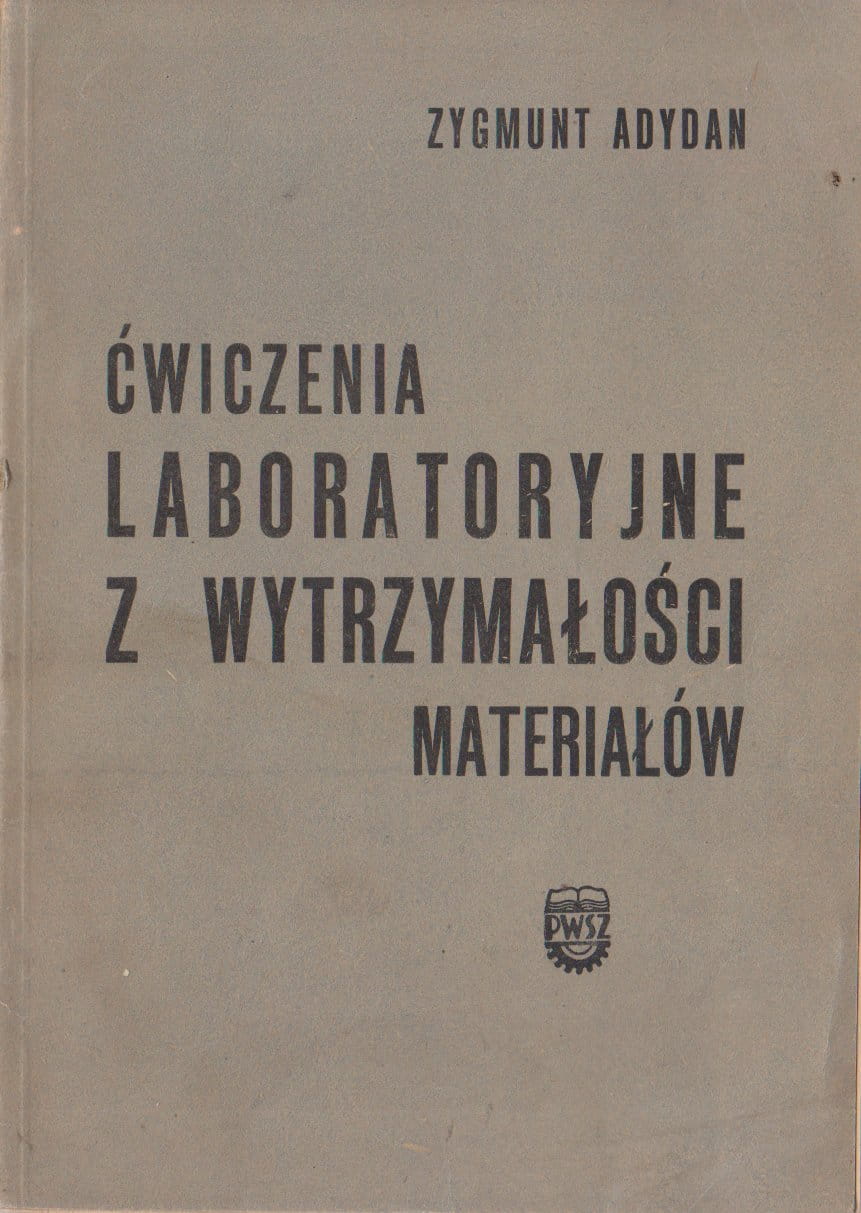 ZYGMUNT ADYDAN

ĆWICZENIA
LABORATORYJNE
Z WYTRZYMAŁOŚCI
MATERIAŁÓW

PWSZ